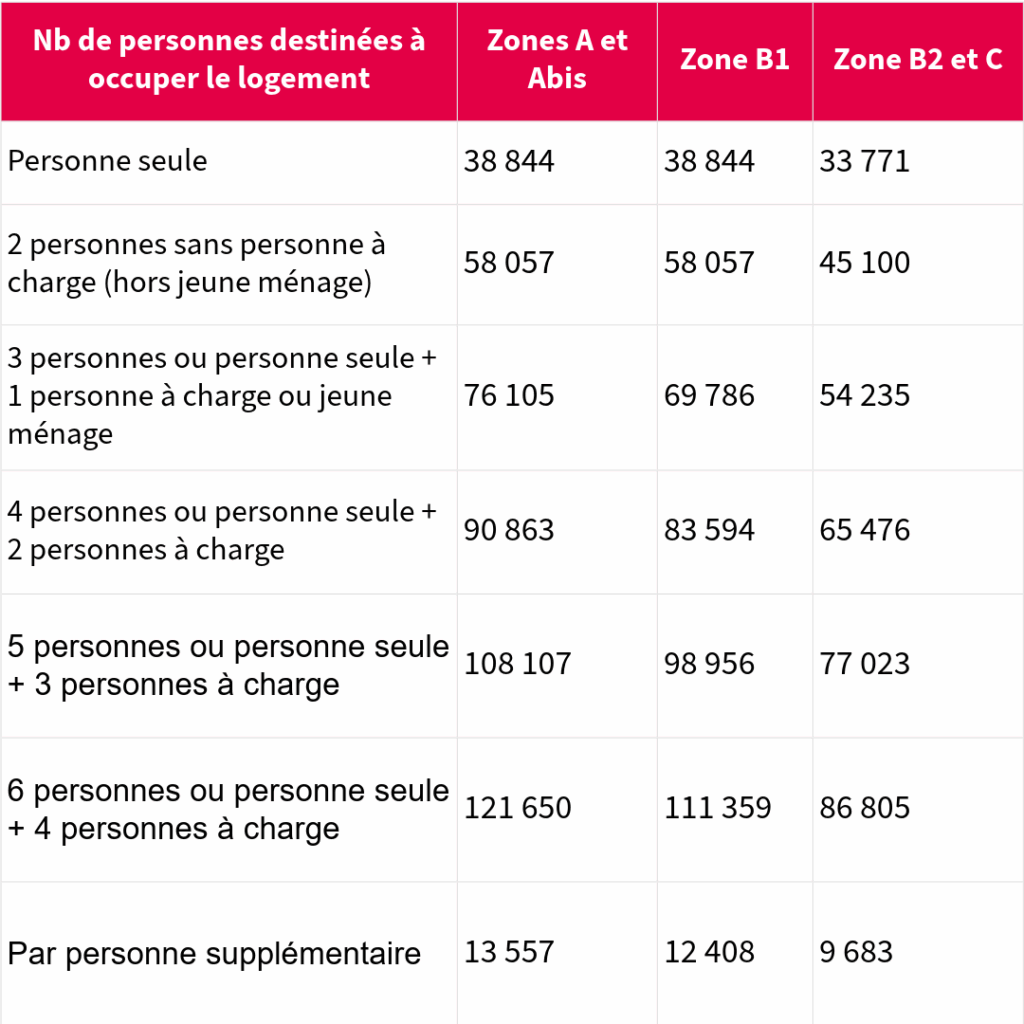 | Nb de personnes destinées à occuper le logement | Zones A et Abis | Zone B1 | Zone B2 et C |
|---|---|---|---|
| Personne seule | 38 844 | 38 844 | 33 771 |
| 2 personnes sans personne à charge (hors jeune ménage) | 58 057 | 58 057 | 45 100 |
| 3 personnes ou personne seule + 1 personne à charge ou jeune ménage | 76 105 | 69 786 | 54 235 |
| 4 personnes ou personne seule + 2 personnes à charge | 90 863 | 83 594 | 65 476 |
| 5 personnes ou personne seule + 3 personnes à charge | 108 107 | 98 956 | 77 023 |
| 6 personnes ou personne seule + 4 personnes à charge | 121 650 | 111 359 | 86 805 |
| Par personne supplémentaire | 13 557 | 12 408 | 9 683 |